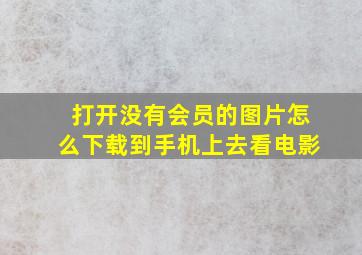 打开没有会员的图片怎么下载到手机上去看电影